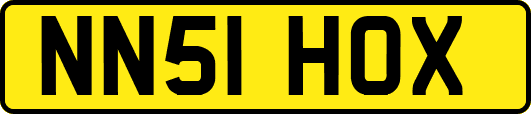 NN51 HOX